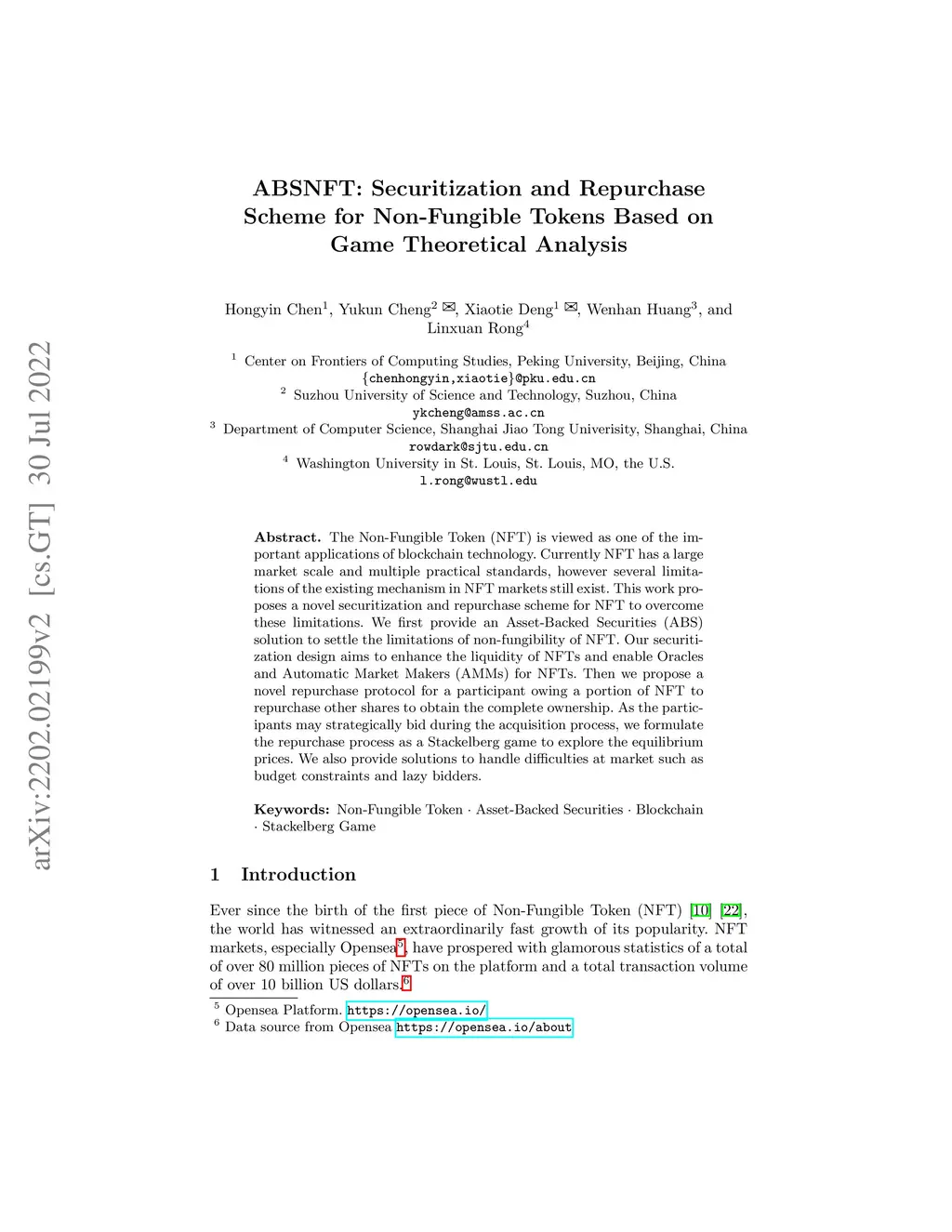 arXiv:2202.02199v2 [cs.GT] 30 Jul 2022

ABSNFT: Securitization and Repurchase Scheme for Non-Fungible Tokens Based on Game Theoretical Analysis

Hongyin Chen$^1$, Yukun Cheng$^2$ ✉, Xiaotie Deng$^1$ ✉, Wenhan Huang$^3$, and Linxuan Rong$^4$

$^1$ Center on Frontiers of Computing Studies, Peking University, Beijing, China
{chenhongyin,xiaotie}@pku.edu.cn
$^2$ Suzhou University of Science and Technology, Suzhou, China
ykcheng@amss.ac.cn
$^3$ Department of Computer Science, Shanghai Jiao Tong Univerisity, Shanghai, China
rowdark@sjtu.edu.cn
$^4$ Washington University in St. Louis, St. Louis, MO, the U.S.
l.rong@wustl.edu

Abstract. The Non-Fungible Token (NFT) is viewed as one of the important applications of blockchain technology. Currently NFT has a large market scale and multiple practical standards, however several limitations of the existing mechanism in NFT markets still exist. This work proposes a novel securitization and repurchase scheme for NFT to overcome these limitations. We first provide an Asset-Backed Securities (ABS) solution to settle the limitations of non-fungibility of NFT. Our securitization design aims to enhance the liquidity of NFTs and enable Oracles and Automatic Market Makers (AMMs) for NFTs. Then we propose a novel repurchase protocol for a participant owing a portion of NFT to repurchase other shares to obtain the complete ownership. As the participants may strategically bid during the acquisition process, we formulate the repurchase process as a Stackelberg game to explore the equilibrium prices. We also provide solutions to handle difficulties at market such as budget constraints and lazy bidders.

Keywords: Non-Fungible Token · Asset-Backed Securities · Blockchain · Stackelberg Game

1 Introduction

Ever since the birth of the first piece of Non-Fungible Token (NFT) [10] [22], the world has witnessed an extraordinarily fast growth of its popularity. NFT markets, especially Opensea$^5$, have prospered with glamorous statistics of a total of over 80 million pieces of NFTs on the platform and a total transaction volume of over 10 billion US dollars.$^6$

$^5$ Opensea Platform. https://opensea.io/
$^6$ Data source from Opensea https://opensea.io/about